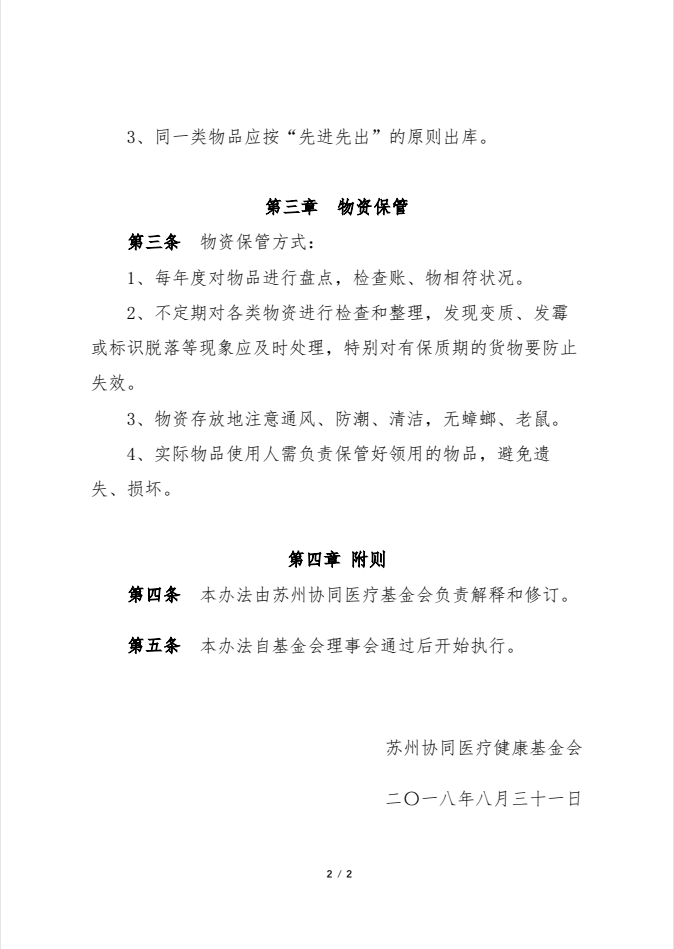 3、同一类物品应按“先进先出”的原则出库。

第三章　物资保管

第三条　物资保管方式：

1、每年度对物品进行盘点，检查账、物相符状况。

2、不定期对各类物资进行检查和整理，发现变质、发霉或标识脱落等现象应及时处理，特别对有保质期的货物要防止失效。

3、物资存放地注意通风、防潮、清洁，无蟑螂、老鼠。

4、实际物品使用人需负责保管好领用的物品，避免遗失、损坏。

第四章　附则

第四条　本办法由苏州协同医疗基金会负责解释和修订。

第五条　本办法自基金会理事会通过后开始执行。

苏州协同医疗健康基金会

二〇一八年八月三十一日

2 / 2